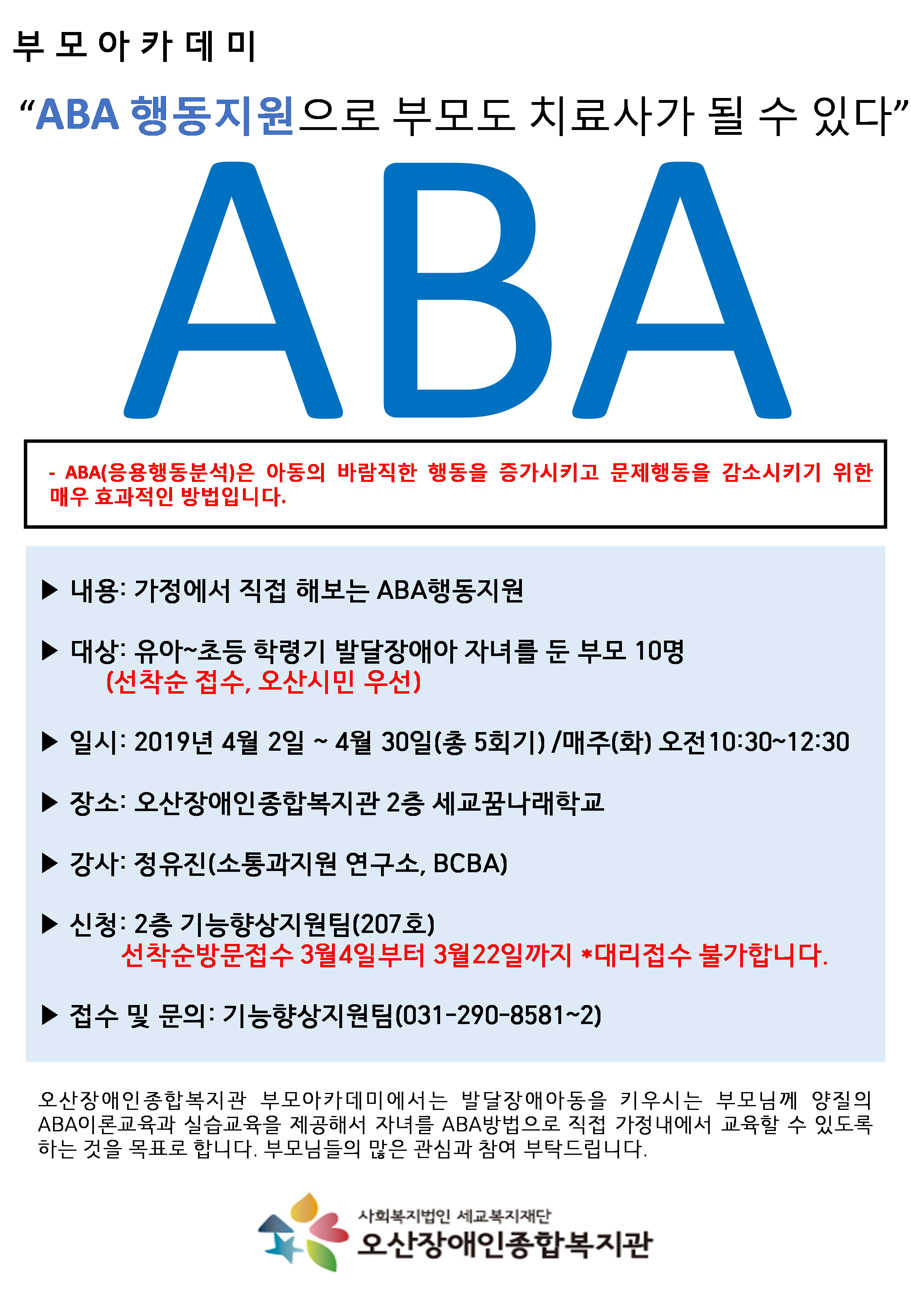 부 모 아 카 데 미

“ABA 행동지원으로 부모도 치료사가 될 수 있다”

ABA

- ABA(응용행동분석)은 아동의 바람직한 행동을 증가시키고 문제행동을 감소시키기 위한 매우 효과적인 방법입니다.

▶ 내용: 가정에서 직접 해보는 ABA행동지원

▶ 대상: 유아~초등 학령기 발달장애아 자녀를 둔 부모 10명
(선착순 접수, 오산시민 우선)

▶ 일시: 2019년 4월 2일 ~ 4월 30일(총 5회기) /매주(화) 오전10:30~12:30

▶ 장소: 오산장애인종합복지관 2층 세교꿈나래학교

▶ 강사: 정유진(소통과지원 연구소, BCBA)

▶ 신청: 2층 기능향상지원팀(207호)
선착순방문접수 3월4일부터 3월22일까지 *대리접수 불가합니다.

▶ 접수 및 문의: 기능향상지원팀(031-290-8581~2)

오산장애인종합복지관 부모아카데미에서는 발달장애아동을 키우시는 부모님께 양질의 ABA이론교육과 실습교육을 제공해서 자녀를 ABA방법으로 직접 가정내에서 교육할 수 있도록 하는 것을 목표로 합니다. 부모님들의 많은 관심과 참여 부탁드립니다.

사회복지법인 세교복지재단
오산장애인종합복지관